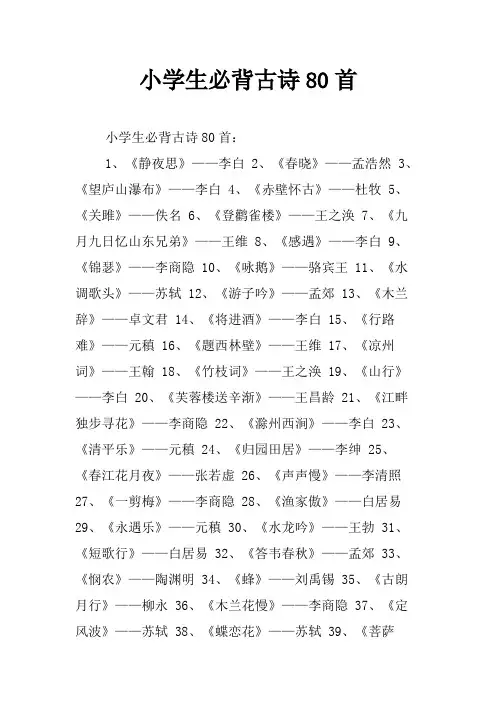 小学生必背古诗80首

小学生必背古诗80首：

1、《静夜思》——李白 2、《春晓》——孟浩然 3、《望庐山瀑布》——李白 4、《赤壁怀古》——杜牧 5、《关雎》——佚名 6、《登鹳雀楼》——王之涣 7、《九月九日忆山东兄弟》——王维 8、《感遇》——李白 9、《锦瑟》——李商隐 10、《咏鹅》——骆宾王 11、《水调歌头》——苏轼 12、《游子吟》——孟郊 13、《木兰辞》——卓文君 14、《将进酒》——李白 15、《行路难》——元稹 16、《题西林壁》——王维 17、《凉州词》——王翰 18、《竹枝词》——王之涣 19、《山行》——李白 20、《芙蓉楼送辛渐》——王昌龄 21、《江畔独步寻花》——李商隐 22、《滁州西涧》——李白 23、《清平乐》——元稹 24、《归园田居》——李绅 25、《春江花月夜》——张若虚 26、《声声慢》——李清照 27、《一剪梅》——李商隐 28、《渔家傲》——白居易 29、《永遇乐》——元稹 30、《水龙吟》——王勃 31、《短歌行》——白居易 32、《答韦春秋》——孟郊 33、《悯农》——陶渊明 34、《蜂》——刘禹锡 35、《古朗月行》——柳永 36、《木兰花慢》——李商隐 37、《定风波》——苏轼 38、《蝶恋花》——苏轼 39、《菩萨